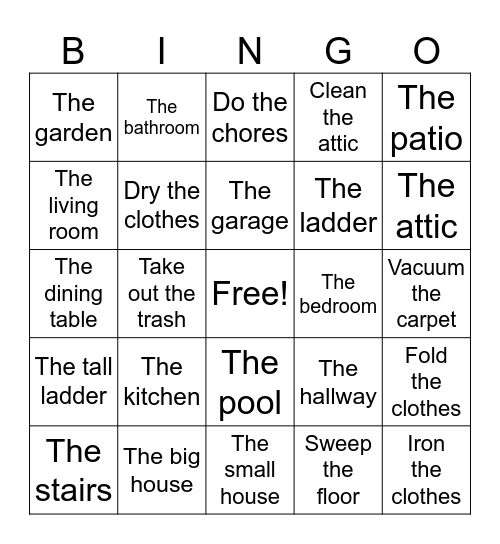 | B | I | N | G | O |
|---|---|---|---|---|
| The garden | The bathroom | Do the chores | Clean the attic | The patio |
| The living room | Dry the clothes | The garage | The ladder | The attic |
| The dining table | Take out the trash | Free! | The bedroom | Vacuum the carpet |
| The tall ladder | The kitchen | The pool | The hallway | Fold the clothes |
| The stairs | The big house | The small house | Sweep the floor | Iron the clothes |